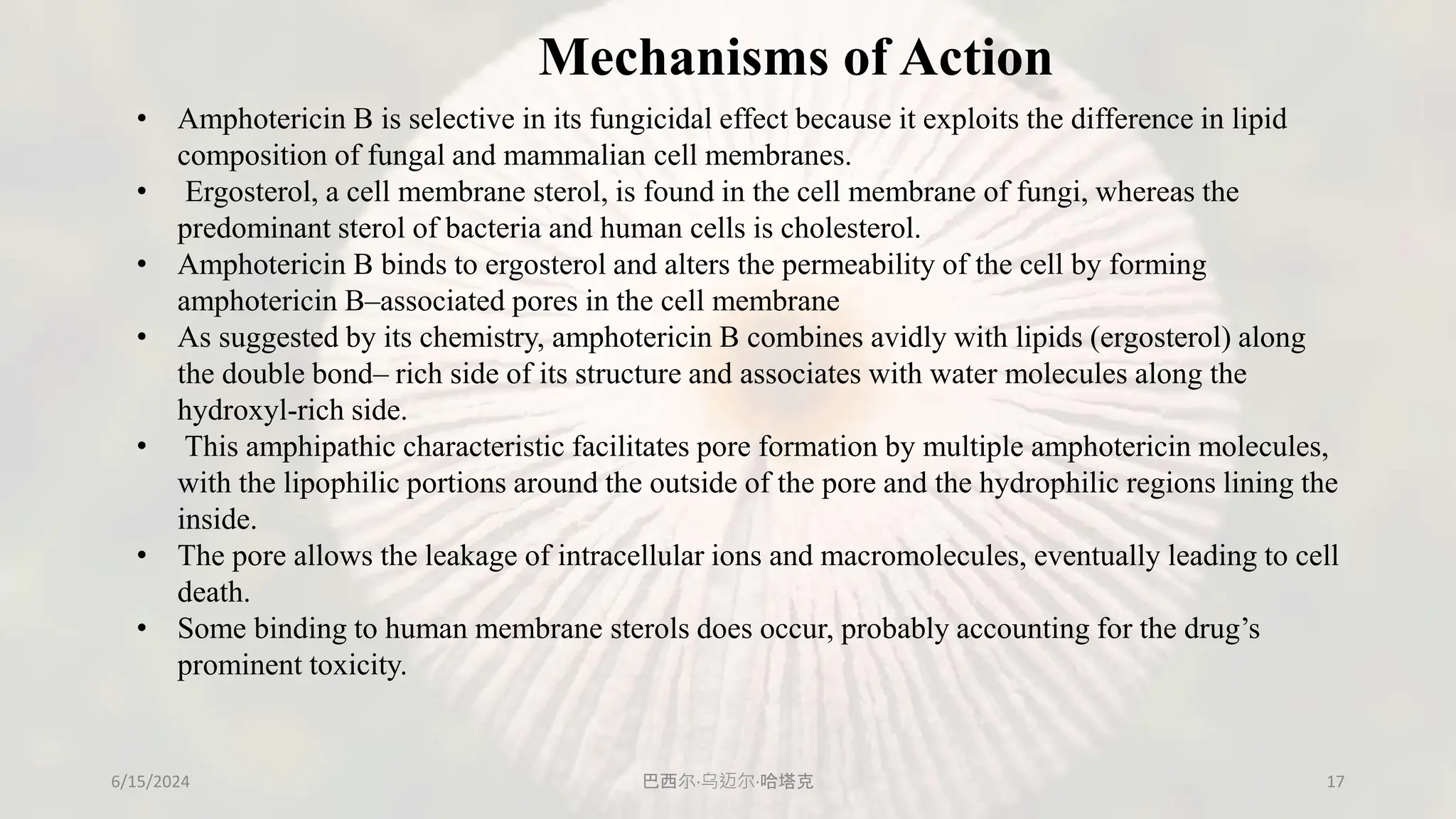 Mechanisms of Action

• Amphotericin B is selective in its fungicidal effect because it exploits the difference in lipid composition of fungal and mammalian cell membranes.
• Ergosterol, a cell membrane sterol, is found in the cell membrane of fungi, whereas the predominant sterol of bacteria and human cells is cholesterol.
• Amphotericin B binds to ergosterol and alters the permeability of the cell by forming amphotericin B–associated pores in the cell membrane
• As suggested by its chemistry, amphotericin B combines avidly with lipids (ergosterol) along the double bond– rich side of its structure and associates with water molecules along the hydroxyl-rich side.
• This amphipathic characteristic facilitates pore formation by multiple amphotericin molecules, with the lipophilic portions around the outside of the pore and the hydrophilic regions lining the inside.
• The pore allows the leakage of intracellular ions and macromolecules, eventually leading to cell death.
• Some binding to human membrane sterols does occur, probably accounting for the drug's prominent toxicity.

6/15/2024
巴西尔·乌迈尔·哈塔克
17